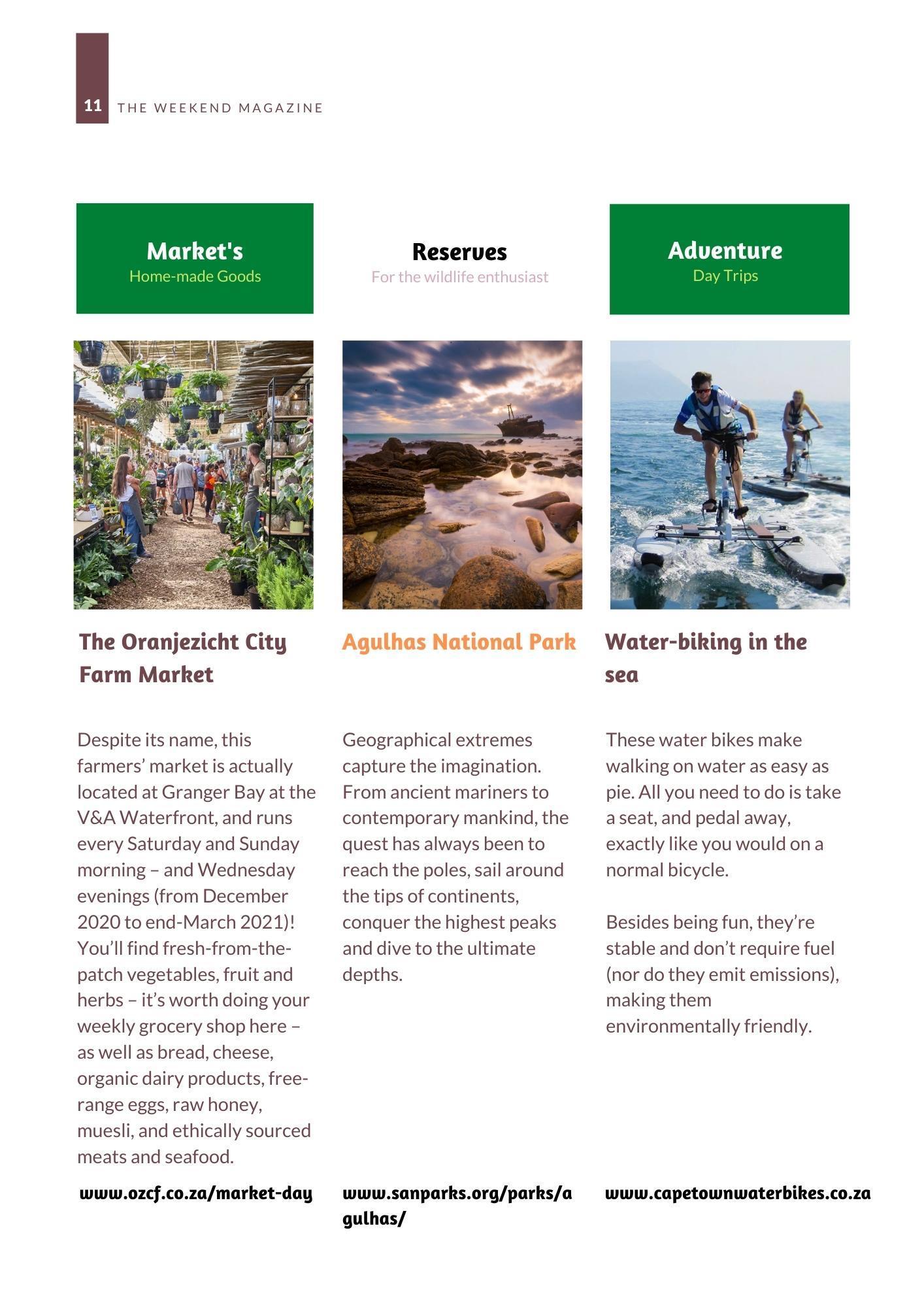 11 THE WEEKEND MAGAZINE

Market's
Home-made Goods

The Oranjezicht City Farm Market

Despite its name, this farmers' market is actually located at Granger Bay at the V&A Waterfront, and runs every Saturday and Sunday morning – and Wednesday evenings (from December 2020 to end-March 2021)! You'll find fresh-from-the-patch vegetables, fruit and herbs – it's worth doing your weekly grocery shop here – as well as bread, cheese, organic dairy products, free-range eggs, raw honey, muesli, and ethically sourced meats and seafood.

www.ozcf.co.za/market-day

Reserves
For the wildlife enthusiast

Agulhas National Park

Geographical extremes capture the imagination. From ancient mariners to contemporary mankind, the quest has always been to reach the poles, sail around the tips of continents, conquer the highest peaks and dive to the ultimate depths.

www.sanparks.org/parks/agulhas/

Adventure
Day Trips

Water-biking in the sea

These water bikes make walking on water as easy as pie. All you need to do is take a seat, and pedal away, exactly like you would on a normal bicycle.

Besides being fun, they're stable and don't require fuel (nor do they emit emissions), making them environmentally friendly.

www.capetownwaterbikes.co.za